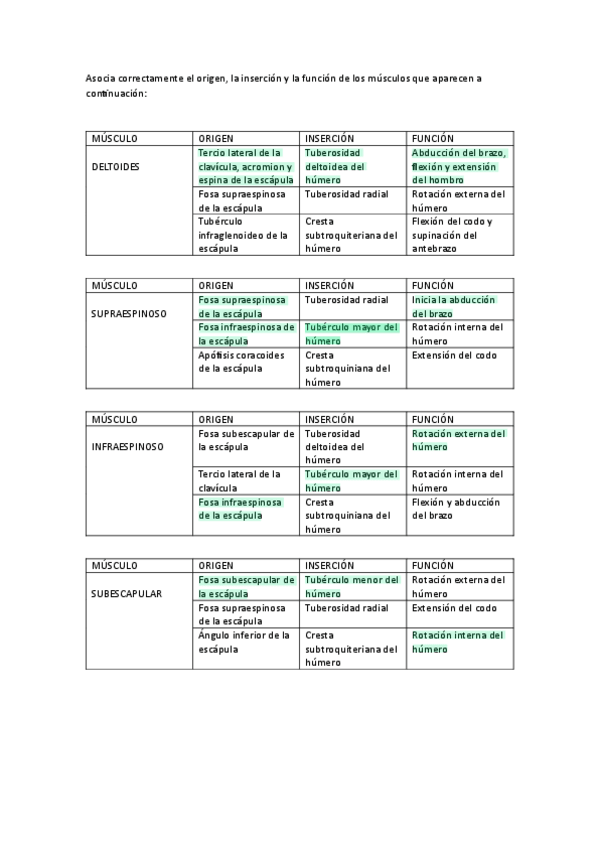 Asocia correctamente el origen, la inserción y la función de los músculos que aparecen a continuación:

| MÚSCULO | ORIGEN | INSERCIÓN | FUNCIÓN |
|---|---|---|---|
| DELTOIDES | Tercio lateral de la clavícula, acromion y espina de la escápula | Tuberosidad deltoidea del húmero | Abducción del brazo, flexión y extensión del hombro |
| | Fosa supraespinosa de la escápula | Tuberosidad radial | Rotación externa del húmero |
| | Tubérculo infraglenoideo de la escápula | Cresta subtroquiteriana del húmero | Flexión del codo y supinación del antebrazo |

| MÚSCULO | ORIGEN | INSERCIÓN | FUNCIÓN |
|---|---|---|---|
| SUPRAESPINOSO | Fosa supraespinosa de la escápula | Tuberosidad radial | Inicia la abducción del brazo |
| | Fosa infraespinosa de la escápula | Tubérculo mayor del húmero | Rotación interna del húmero |
| | Apófisis coracoides de la escápula | Cresta subtroquiniana del húmero | Extensión del codo |

| MÚSCULO | ORIGEN | INSERCIÓN | FUNCIÓN |
|---|---|---|---|
| INFRAESPINOSO | Fosa subescapular de la escápula | Tuberosidad deltoidea del húmero | Rotación externa del húmero |
| | Tercio lateral de la clavícula | Tubérculo mayor del húmero | Rotación interna del húmero |
| | Fosa infraespinosa de la escápula | Cresta subtroquiniana del húmero | Flexión y abducción del brazo |

| MÚSCULO | ORIGEN | INSERCIÓN | FUNCIÓN |
|---|---|---|---|
| SUBESCAPULAR | Fosa subescapular de la escápula | Tubérculo menor del húmero | Rotación externa del húmero |
| | Fosa supraespinosa de la escápula | Tuberosidad radial | Extensión del codo |
| | Ángulo inferior de la escápula | Cresta subtroquiteriana del húmero | Rotación interna del húmero |